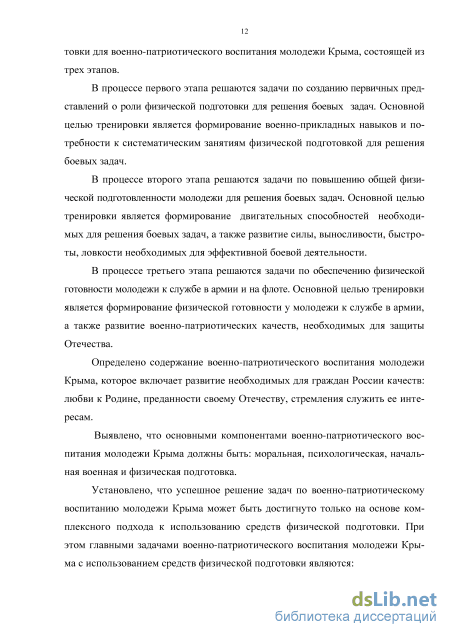 12

товки для военно-патриотического воспитания молодежи Крыма, состоящей из трех этапов.

В процессе первого этапа решаются задачи по созданию первичных представлений о роли физической подготовки для решения боевых задач. Основной целью тренировки является формирование военно-прикладных навыков и потребности к систематическим занятиям физической подготовкой для решения боевых задач.

В процессе второго этапа решаются задачи по повышению общей физической подготовленности молодежи для решения боевых задач. Основной целью тренировки является формирование двигательных способностей необходимых для решения боевых задач, а также развитие силы, выносливости, быстроты, ловкости необходимых для эффективной боевой деятельности.

В процессе третьего этапа решаются задачи по обеспечению физической готовности молодежи к службе в армии и на флоте. Основной целью тренировки является формирование физической готовности у молодежи к службе в армии, а также развитие военно-патриотических качеств, необходимых для защиты Отечества.

Определено содержание военно-патриотического воспитания молодежи Крыма, которое включает развитие необходимых для граждан России качеств: любви к Родине, преданности своему Отечеству, стремления служить ее интересам.

Выявлено, что основными компонентами военно-патриотического воспитания молодежи Крыма должны быть: моральная, психологическая, начальная военная и физическая подготовка.

Установлено, что успешное решение задач по военно-патриотическому воспитанию молодежи Крыма может быть достигнуто только на основе комплексного подхода к использованию средств физической подготовки. При этом главными задачами военно-патриотического воспитания молодежи Крыма с использованием средств физической подготовки являются:

dsLib.net
библиотека диссертаций